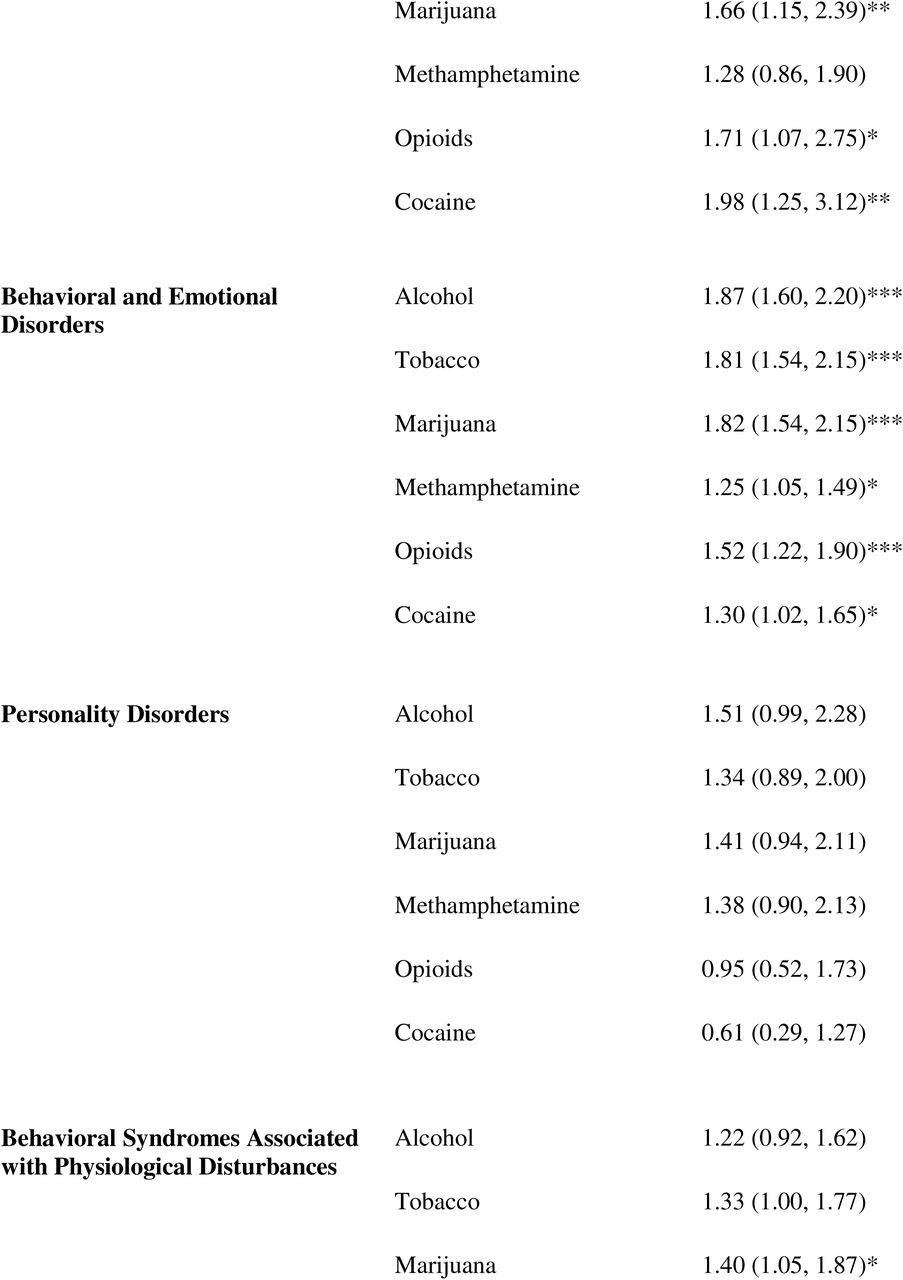 |  |  |  |
|---|---|---|
|  | Marijuana | 1.66 (1.15, 2.39)** |
|  | Methamphetamine | 1.28 (0.86, 1.90) |
|  | Opioids | 1.71 (1.07, 2.75)* |
|  | Cocaine | 1.98 (1.25, 3.12)** |
| **Behavioral and Emotional Disorders** | Alcohol | 1.87 (1.60, 2.20)*** |
|  | Tobacco | 1.81 (1.54, 2.15)*** |
|  | Marijuana | 1.82 (1.54, 2.15)*** |
|  | Methamphetamine | 1.25 (1.05, 1.49)* |
|  | Opioids | 1.52 (1.22, 1.90)*** |
|  | Cocaine | 1.30 (1.02, 1.65)* |
| **Personality Disorders** | Alcohol | 1.51 (0.99, 2.28) |
|  | Tobacco | 1.34 (0.89, 2.00) |
|  | Marijuana | 1.41 (0.94, 2.11) |
|  | Methamphetamine | 1.38 (0.90, 2.13) |
|  | Opioids | 0.95 (0.52, 1.73) |
|  | Cocaine | 0.61 (0.29, 1.27) |
| **Behavioral Syndromes Associated with Physiological Disturbances** | Alcohol | 1.22 (0.92, 1.62) |
|  | Tobacco | 1.33 (1.00, 1.77) |
|  | Marijuana | 1.40 (1.05, 1.87)* |